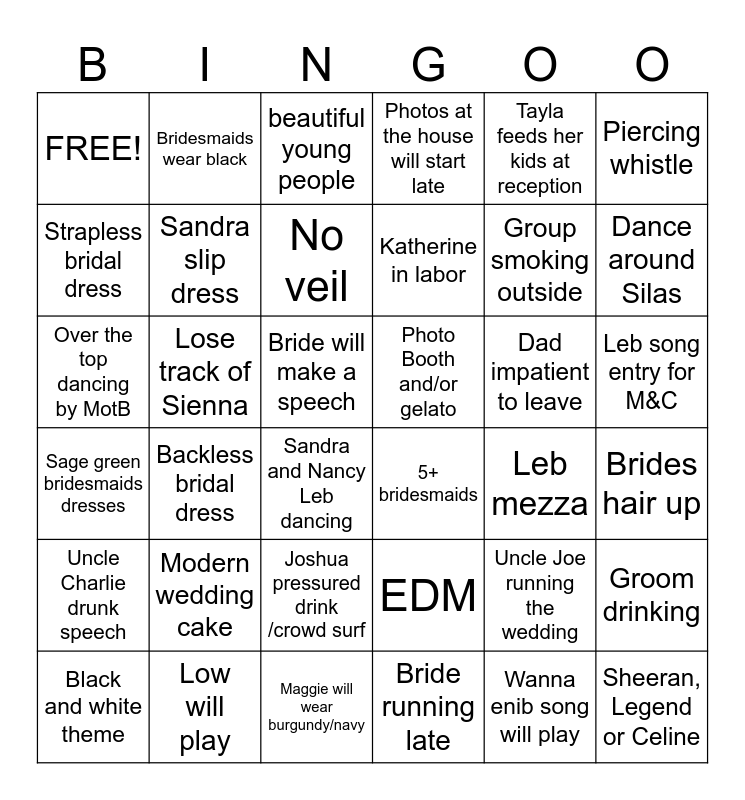 | B | I | N | G | O | O |
|---|---|---|---|---|---|
| FREE! | Bridesmaids wear black | beautiful young people | Photos at the house will start late | Tayla feeds her kids at reception | Piercing whistle |
| Strapless bridal dress | Sandra slip dress | No veil | Katherine in labor | Group smoking outside | Dance around Silas |
| Over the top dancing by MotB | Lose track of Sienna | Bride will make a speech | Photo Booth and/or gelato | Dad impatient to leave | Leb song entry for M&C |
| Sage green bridesmaids dresses | Backless bridal dress | Sandra and Nancy Leb dancing | 5+ bridesmaids | Leb mezza | Brides hair up |
| Uncle Charlie drunk speech | Modern wedding cake | Joshua pressured drink /crowd surf | EDM | Uncle Joe running the wedding | Groom drinking |
| Black and white theme | Low will play | Maggie will wear burgundy/navy | Bride running late | Wanna enib song will play | Sheeran, Legend or Celine |